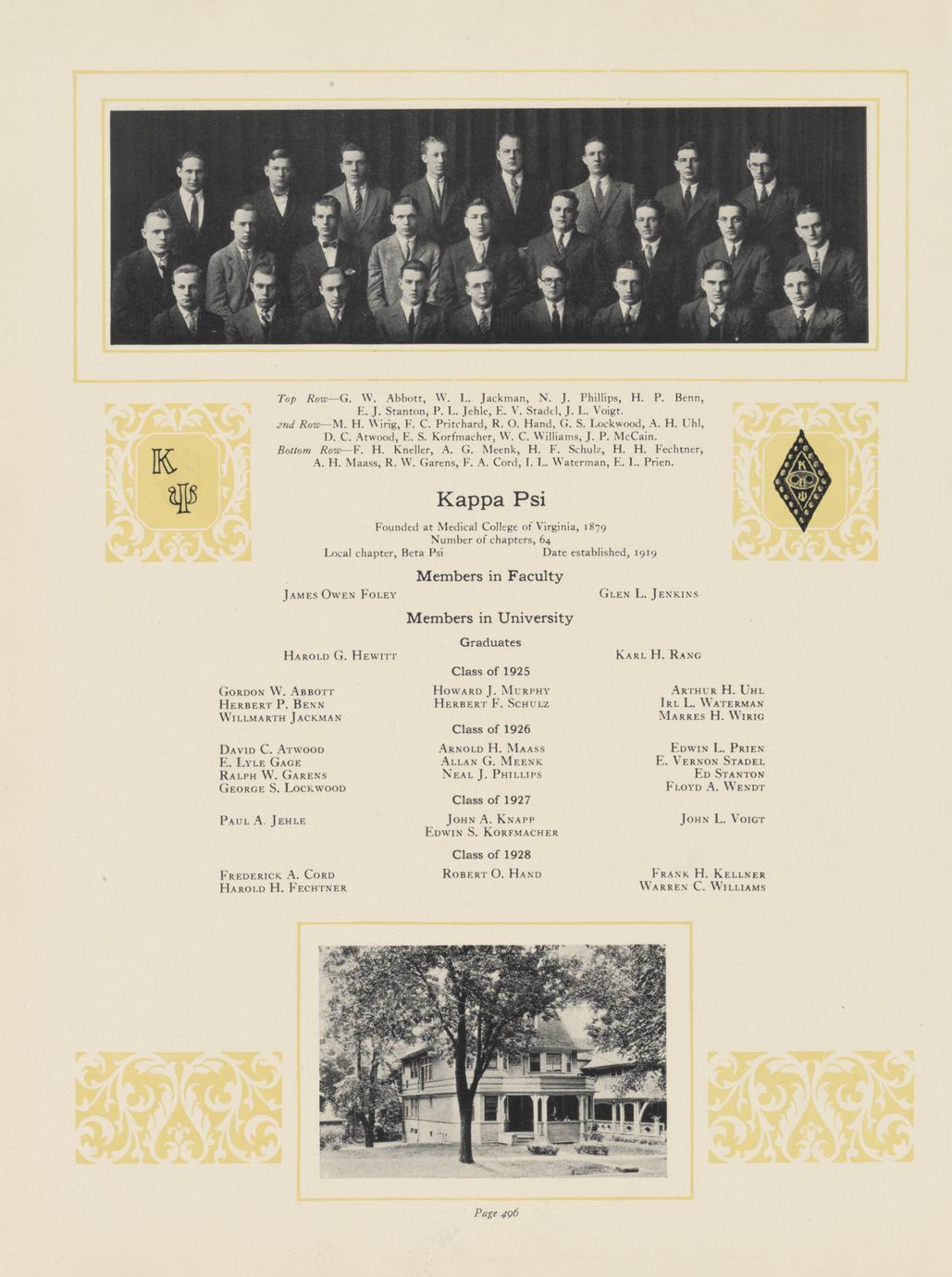 Top Row—G. W. Abbott, W. L. Jackman, N. J. Phillips, H. P. Benn, E. J. Stanton, P. L. Jehle, E. V. Stadel, J. L. Voigt.
2nd Row—M. H. Wirig, F. C. Pritchard, R. O. Hand, G. S. Lockwood, A. H. Uhl, D. C. Atwood, E. S. Korfmacher, W. C. Williams, J. P. McCain.
Bottom Row—F. H. Kneller, A. G. Meenk, H. F. Schulz, H. H. Fechtner, A. H. Maass, R. W. Garens, F. A. Cord, I. L. Waterman, E. L. Prien.

K
Ψ

Kappa Psi

Founded at Medical College of Virginia, 1879
Number of chapters, 64
Local chapter, Beta Psi Date established, 1919

Members in Faculty

James Owen Foley Glen L. Jenkins

Members in University

Graduates

Harold G. Hewitt Karl H. Rang

Class of 1925

Gordon W. Abbott
Herbert P. Benn
Willmarth Jackman

Howard J. Murphy
Herbert F. Schulz

Arthur H. Uhl
Irl L. Waterman
Marres H. Wirig

Class of 1926

David C. Atwood
E. Lyle Gage
Ralph W. Garens
George S. Lockwood

Arnold H. Maass
Allan G. Meenk
Neal J. Phillips

Edwin L. Prien
E. Vernon Stadel
Ed Stanton
Floyd A. Wendt

Class of 1927

Paul A. Jehle

John A. Knapp
Edwin S. Korfmacher

John L. Voigt

Class of 1928

Frederick A. Cord
Harold H. Fechtner

Robert O. Hand

Frank H. Kellner
Warren C. Williams

Page 496